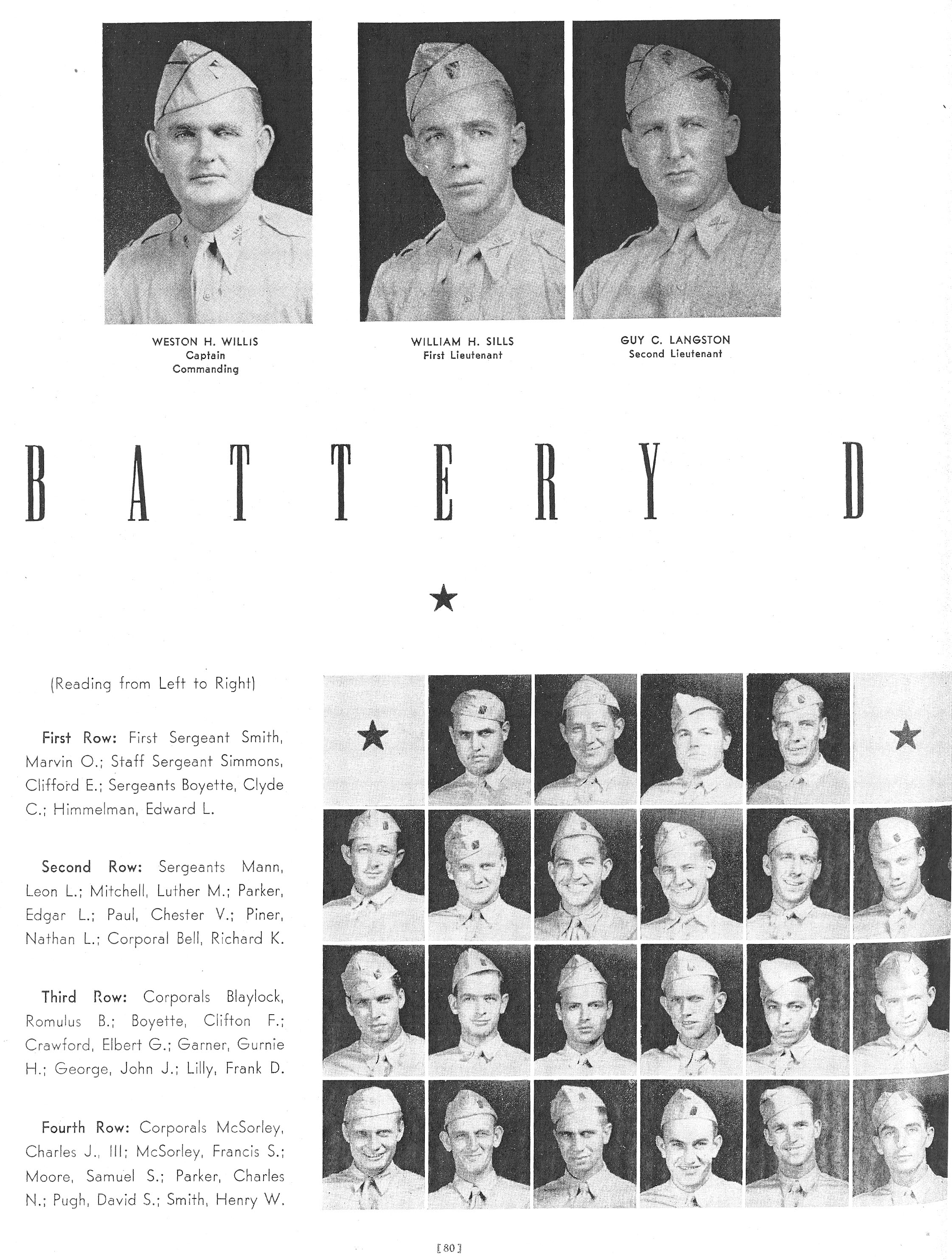 WESTON H. WILLIS
Captain
Commanding

WILLIAM H. SILLS
First Lieutenant

GUY C. LANGSTON
Second Lieutenant

BATTERY D

(Reading from Left to Right)

First Row: First Sergeant Smith, Marvin O.; Staff Sergeant Simmons, Clifford E.; Sergeants Boyette, Clyde C.; Himmelman, Edward L.

Second Row: Sergeants Mann, Leon L.; Mitchell, Luther M.; Parker, Edgar L.; Paul, Chester V.; Piner, Nathan L.; Corporal Bell, Richard K.

Third Row: Corporals Blaylock, Romulus B.; Boyette, Clifton F.; Crawford, Elbert G.; Garner, Gurnie H.; George, John J.; Lilly, Frank D.

Fourth Row: Corporals McSorley, Charles J., III; McSorley, Francis S.; Moore, Samuel S.; Parker, Charles N.; Pugh, David S.; Smith, Henry W.

[80]